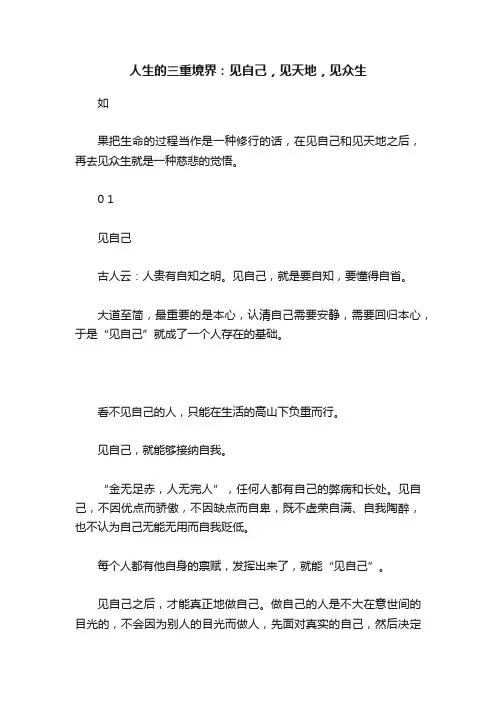 人生的三重境界：见自己，见天地，见众生

如

果把生命的过程当作是一种修行的话，在见自己和见天地之后，再去见众生就是一种慈悲的觉悟。

0 1

见自己

古人云：人贵有自知之明。见自己，就是要自知，要懂得自省。

大道至简，最重要的是本心，认清自己需要安静，需要回归本心，于是“见自己”就成了一个人存在的基础。

看不见自己的人，只能在生活的高山下负重而行。

见自己，就能够接纳自我。

“金无足赤，人无完人”，任何人都有自己的弊病和长处。见自己，不因优点而骄傲，不因缺点而自卑，既不虚荣自满、自我陶醉，也不认为自己无能无用而自我贬低。

每个人都有他自身的禀赋，发挥出来了，就能“见自己”。

见自己之后，才能真正地做自己。做自己的人是不大在意世间的目光的，不会因为别人的目光而做人，先面对真实的自己，然后决定